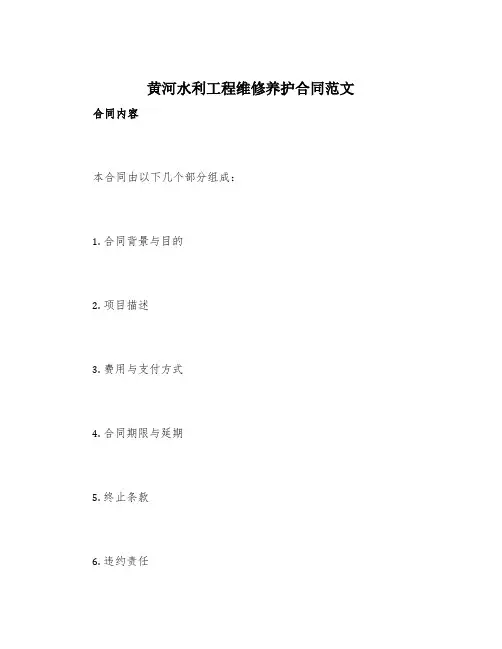 黄河水利工程维修养护合同范文

合同内容

本合同由以下几个部分组成：

1. 合同背景与目的

2. 项目描述

3. 费用与支付方式

4. 合同期限与延期

5. 终止条款

6. 违约责任